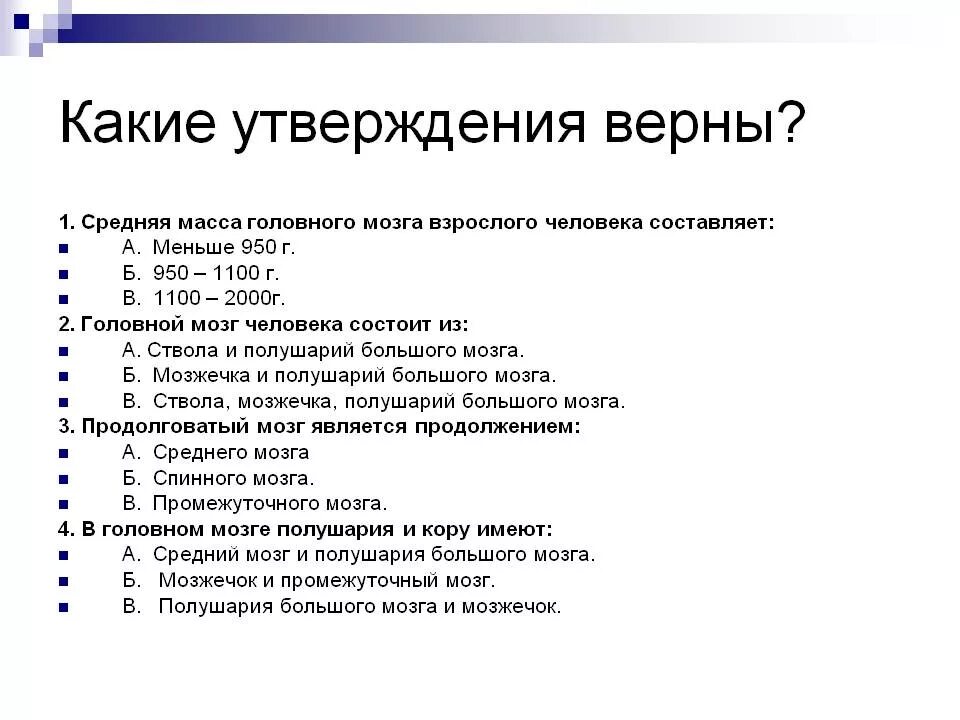 Какие утверждения верны?

1. Средняя масса головного мозга взрослого человека составляет:
- А. Меньше 950 г.
- Б. 950 – 1100 г.
- В. 1100 – 2000г.

2. Головной мозг человека состоит из:
- А. Ствола и полушарий большого мозга.
- Б. Мозжечка и полушарий большого мозга.
- В. Ствола, мозжечка, полушарий большого мозга.

3. Продолговатый мозг является продолжением:
- А. Среднего мозга
- Б. Спинного мозга.
- В. Промежуточного мозга.

4. В головном мозге полушария и кору имеют:
- А. Средний мозг и полушария большого мозга.
- Б. Мозжечок и промежуточный мозг.
- В. Полушария большого мозга и мозжечок.